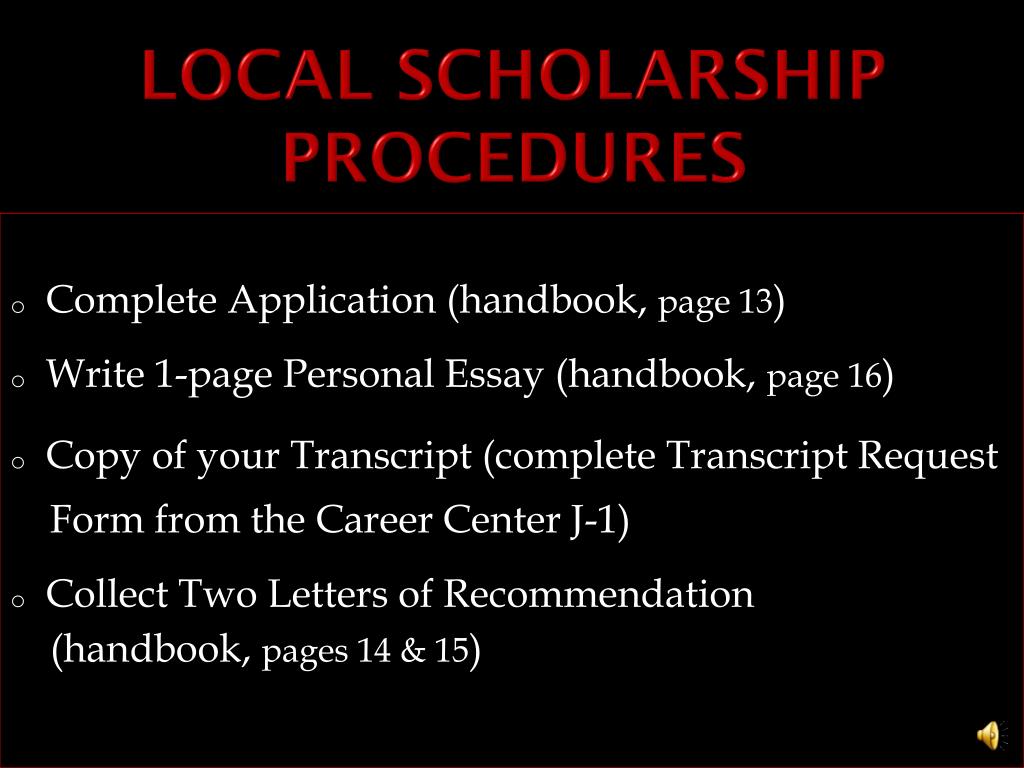 LOCAL SCHOLARSHIP PROCEDURES

o Complete Application (handbook, page 13)

o Write 1-page Personal Essay (handbook, page 16)

o Copy of your Transcript (complete Transcript Request Form from the Career Center J-1)

o Collect Two Letters of Recommendation (handbook, pages 14 & 15)